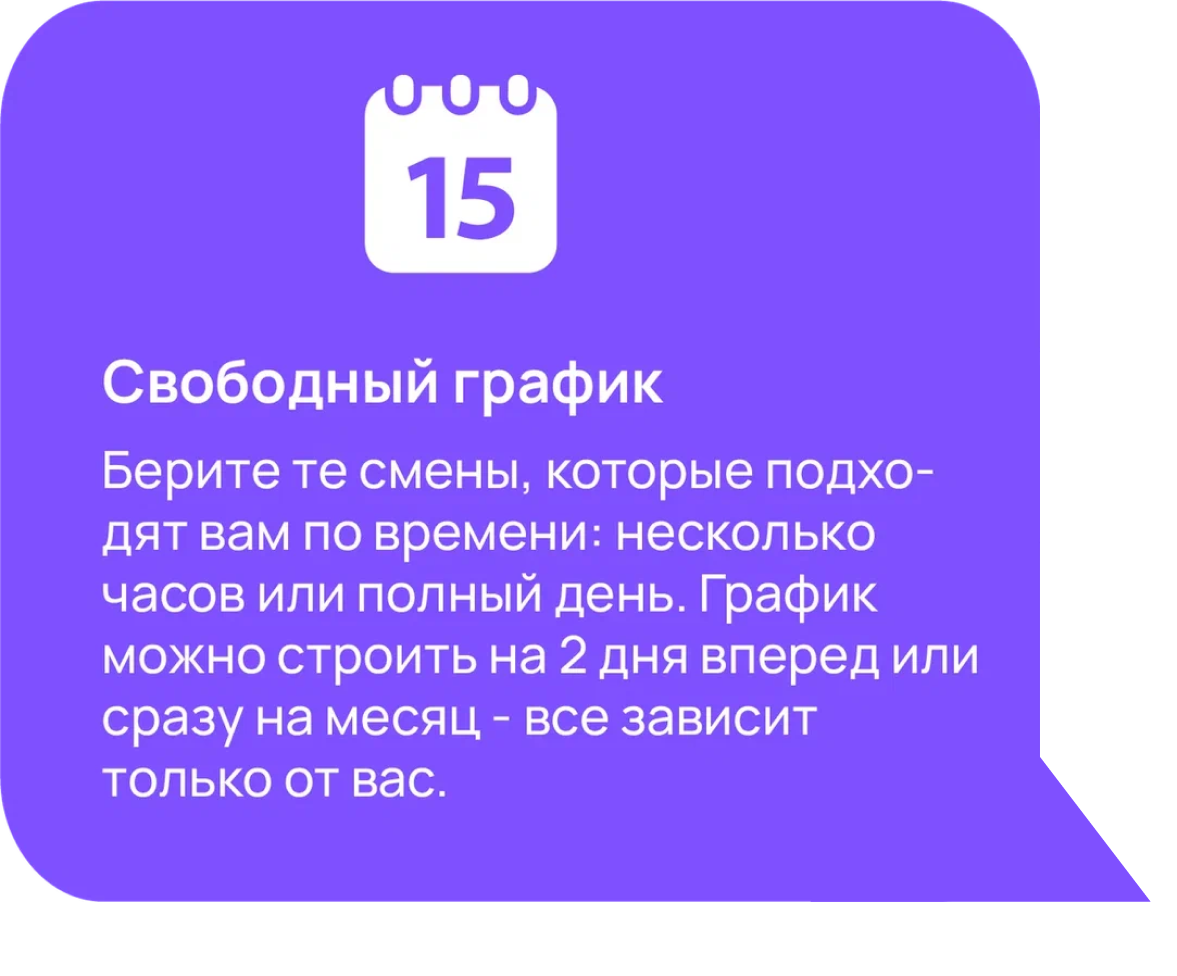 15

Свободный график

Берите те смены, которые подходят вам по времени: несколько часов или полный день. График можно строить на 2 дня вперед или сразу на месяц - все зависит только от вас.